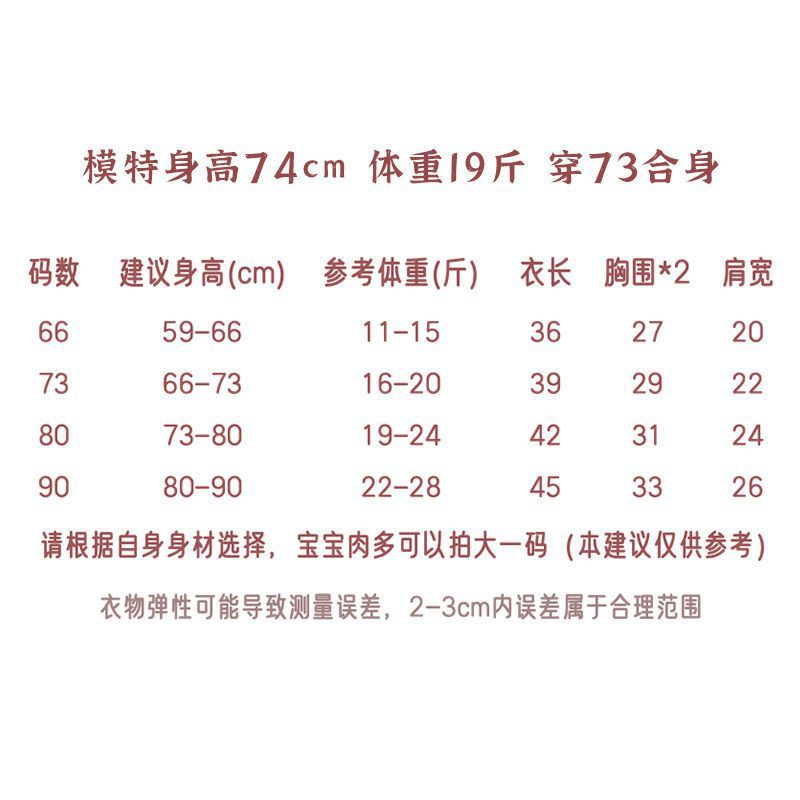 模特身高74cm 体重19斤 穿73合身

| 码数 | 建议身高(cm) | 参考体重(斤) | 衣长 | 胸围*2 | 肩宽 |
|---|---|---|---|---|---|
| 66 | 59-66 | 11-15 | 36 | 27 | 20 |
| 73 | 66-73 | 16-20 | 39 | 29 | 22 |
| 80 | 73-80 | 19-24 | 42 | 31 | 24 |
| 90 | 80-90 | 22-28 | 45 | 33 | 26 |

请根据自身身材选择，宝宝肉多可以拍大一码（本建议仅供参考）

衣物弹性可能导致测量误差，2-3cm内误差属于合理范围